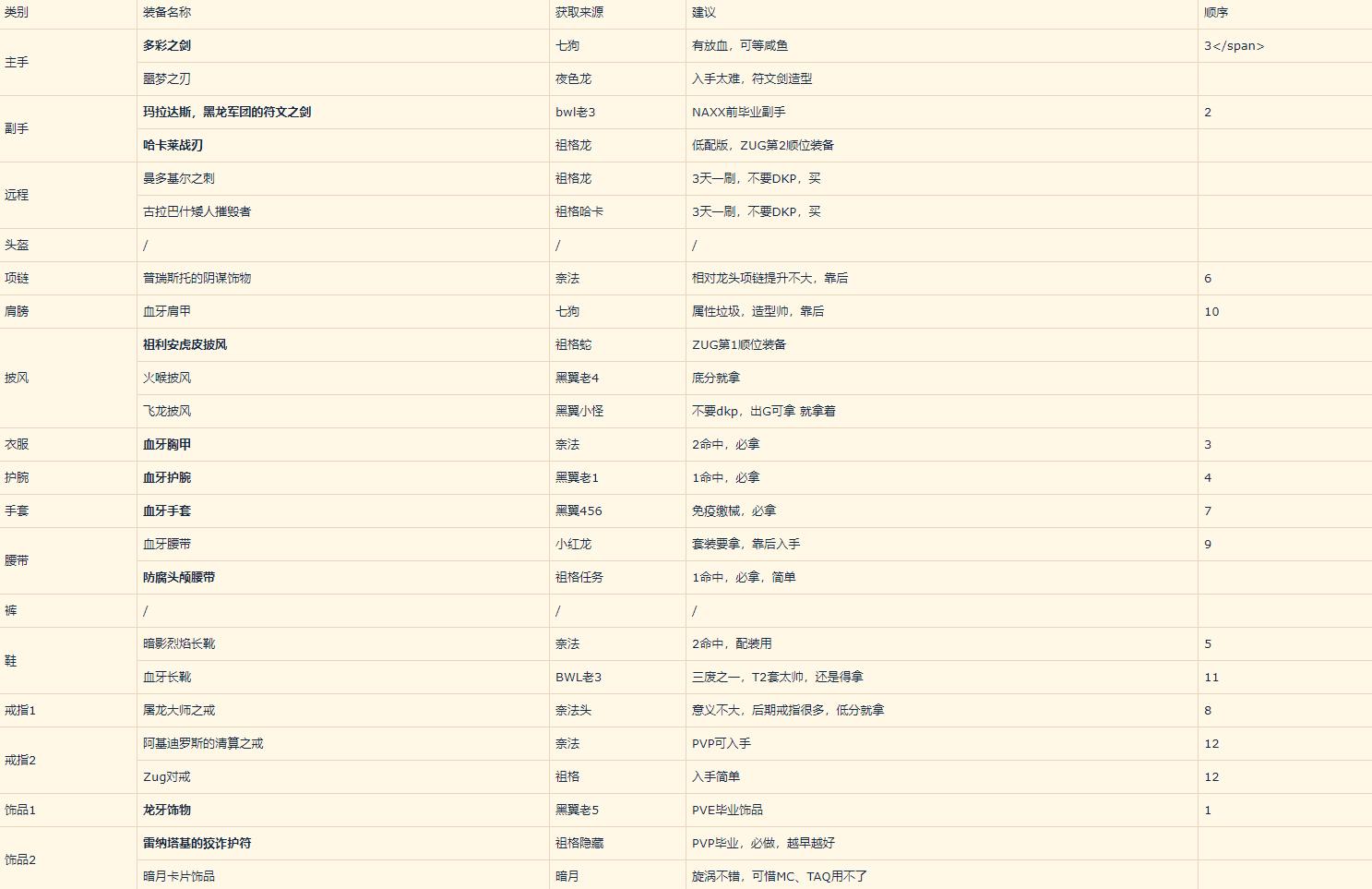 | 类别 | 装备名称 | 获取来源 | 建议 | 顺序 |
|---|---|---|---|---|
| 主手 | 多彩之剑 | 七狗 | 有放血，可等咸鱼 | 3</span> |
| | 噩梦之刃 | 夜色龙 | 入手太难，符文剑造型 | |
| 副手 | 玛拉达斯，黑龙军团的符文之剑 | bwl老3 | NAXX前毕业副手 | 2 |
| | 哈卡莱战刃 | 祖格龙 | 低配版，ZUG第2顺位装备 | |
| 远程 | 曼多基尔之刺 | 祖格龙 | 3天一刷，不要DKP，买 | |
| | 古拉巴什矮人摧毁者 | 祖格哈卡 | 3天一刷，不要DKP，买 | |
| 头盔 | / | / | / | |
| 项链 | 普瑞斯托的阴谋饰物 | 奈法 | 相对龙头项链提升不大，靠后 | 6 |
| 肩膀 | 血牙肩甲 | 七狗 | 属性垃圾，造型帅，靠后 | 10 |
| 披风 | 祖利安虎皮披风 | 祖格蛇 | ZUG第1顺位装备 | |
| | 火喉披风 | 黑翼老4 | 底分就拿 | |
| | 飞龙披风 | 黑翼小怪 | 不要dkp，出G可拿 就拿着 | |
| 衣服 | 血牙胸甲 | 奈法 | 2命中，必拿 | 3 |
| 护腕 | 血牙护腕 | 黑翼老1 | 1命中，必拿 | 4 |
| 手套 | 血牙手套 | 黑翼456 | 免疫缴械，必拿 | 7 |
| 腰带 | 血牙腰带 | 小红龙 | 套装要拿，靠后入手 | 9 |
| | 防腐头颅腰带 | 祖格任务 | 1命中，必拿，简单 | |
| 裤 | / | / | / | |
| 鞋 | 暗影烈焰长靴 | 奈法 | 2命中，配装用 | 5 |
| | 血牙长靴 | BWL老3 | 三废之一，T2套太帅，还是得拿 | 11 |
| 戒指1 | 屠龙大师之戒 | 奈法头 | 意义不大，后期戒指很多，低分就拿 | 8 |
| 戒指2 | 阿基迪罗斯的清算之戒 | 奈法 | PVP可入手 | 12 |
| | Zug对戒 | 祖格 | 入手简单 | 12 |
| 饰品1 | 龙牙饰物 | 黑翼老5 | PVE毕业饰品 | 1 |
| 饰品2 | 雷纳塔基的狡诈护符 | 祖格隐藏 | PVP毕业，必做，越早越好 | |
| | 暗月卡片饰品 | 暗月 | 旋涡不错，可惜MC、TAQ用不了 | |